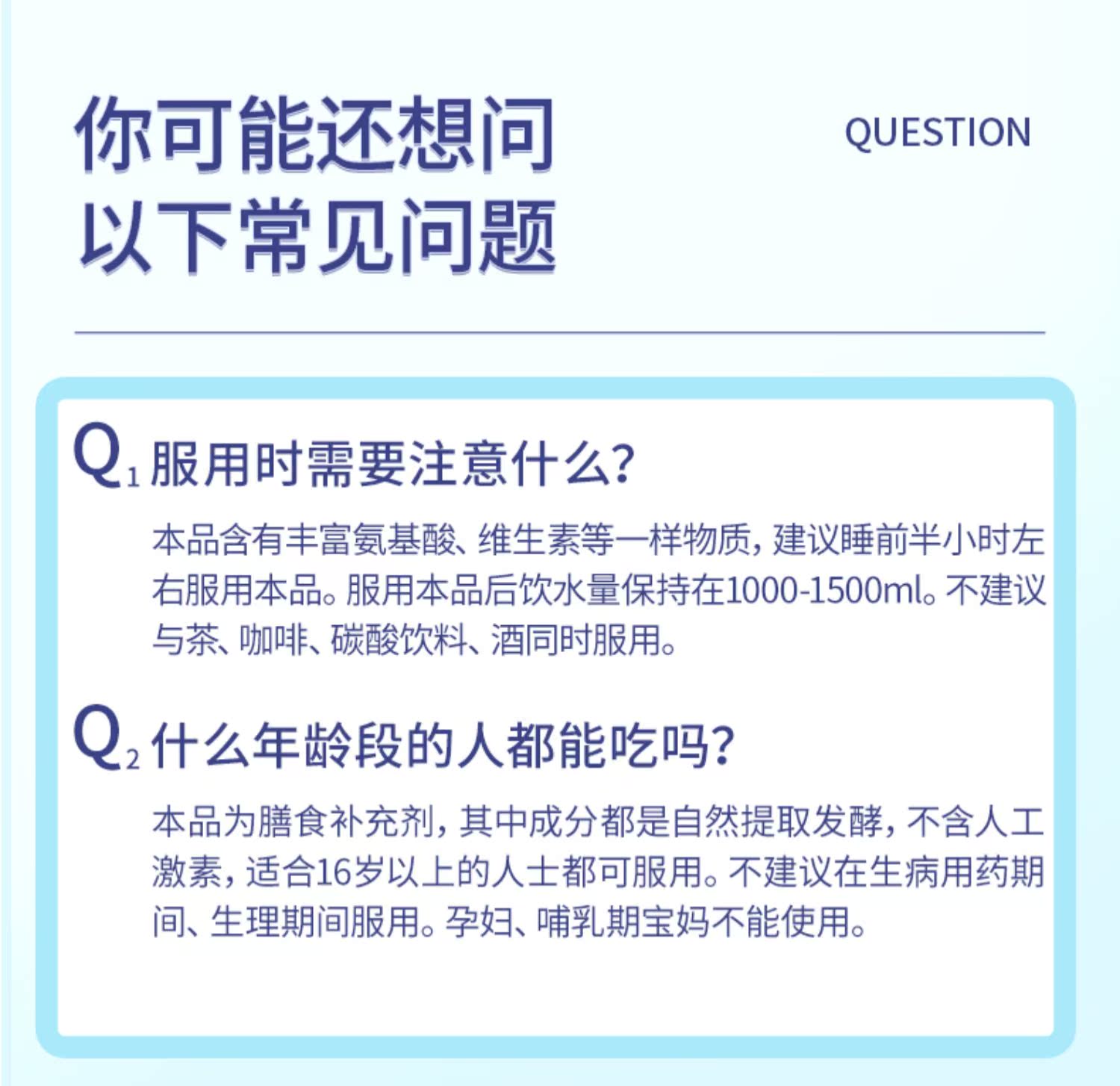 你可能还想问
以下常见问题

QUESTION

Q1 服用时需要注意什么?

本品含有丰富氨基酸、维生素等一样物质，建议睡前半小时左右服用本品。服用本品后饮水量保持在1000-1500ml。不建议与茶、咖啡、碳酸饮料、酒同时服用。

Q2 什么年龄段的人都能吃吗?

本品为膳食补充剂，其中成分都是自然提取发酵，不含人工激素，适合16岁以上的人士都可服用。不建议在生病用药期间、生理期间服用。孕妇、哺乳期宝妈不能使用。